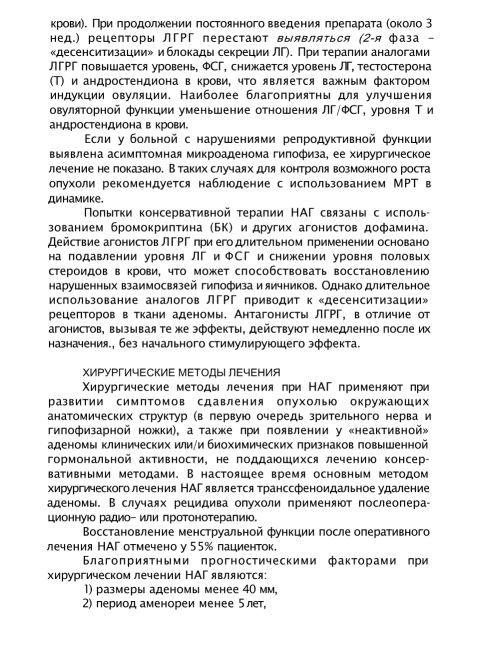 крови). При продолжении постоянного введения препарата (около 3 нед.) рецепторы ЛГРГ перестают выявляться (2-я фаза – «десенситизации» и блокады секреции ЛГ). При терапии аналогами ЛГРГ повышается уровень, ФСГ, снижается уровень ЛГ, тестостерона (Т) и андростендиона в крови, что является важным фактором индукции овуляции. Наиболее благоприятны для улучшения овуляторной функции уменьшение отношения ЛГ/ФСГ, уровня Т и андростендиона в крови.

Если у больной с нарушениями репродуктивной функции выявлена асимптомная микроаденома гипофиза, ее хирургическое лечение не показано. В таких случаях для контроля возможного роста опухоли рекомендуется наблюдение с использованием МРТ в динамике.

Попытки консервативной терапии НАГ связаны с использованием бромокриптина (БК) и других агонистов дофамина. Действие агонистов ЛГРГ при его длительном применении основано на подавлении уровня ЛГ и ФСГ и снижении уровня половых стероидов в крови, что может способствовать восстановлению нарушенных взаимосвязей гипофиза и яичников. Однако длительное использование аналогов ЛГРГ приводит к «десенситизации» рецепторов в ткани аденомы. Антагонисты ЛГРГ, в отличие от агонистов, вызывая те же эффекты, действуют немедленно после их назначения., без начального стимулирующего эффекта.

ХИРУРГИЧЕСКИЕ МЕТОДЫ ЛЕЧЕНИЯ

Хирургические методы лечения при НАГ применяют при развитии симптомов сдавления опухолью окружающих анатомических структур (в первую очередь зрительного нерва и гипофизарной ножки), а также при появлении у «неактивной» аденомы клинических или/и биохимических признаков повышенной гормональной активности, не поддающихся лечению консервативными методами. В настоящее время основным методом хирургического лечения НАГ является транссфеноидальное удаление аденомы. В случаях рецидива опухоли применяют послеоперационную радио– или протонотерапию.

Восстановление менструальной функции после оперативного лечения НАГ отмечено у 55% пациенток.

Благоприятными прогностическими факторами при хирургическом лечении НАГ являются:

1) размеры аденомы менее 40 мм,

2) период аменореи менее 5 лет,